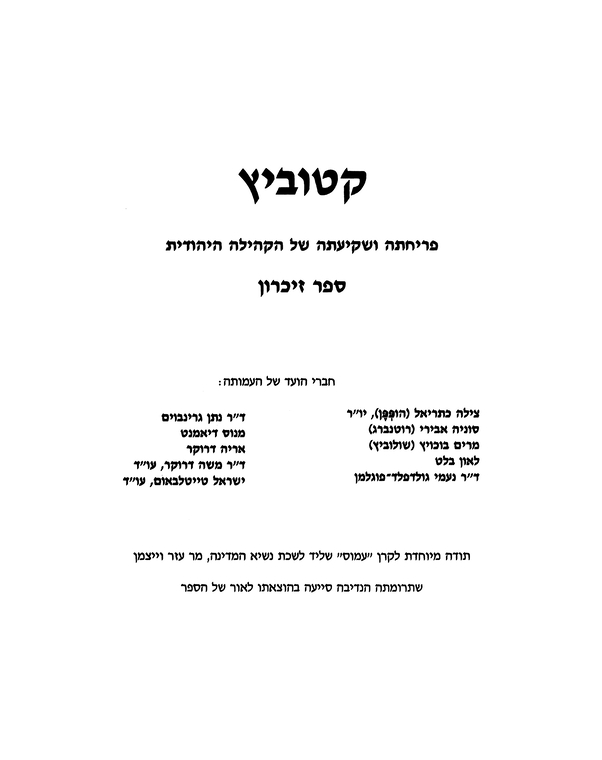 קטוביץ

פריחתה ושקיעתה של הקהילה היהודית

ספר זיכרון

חברי הועד של העמותה:

צילה כתריאל (הופמן), יו״ר
סוניה אבירי (רוטנברג)
מרים בוכויץ (שולוביץ)
לאון בלט
ד״ר נעמי גולדפלד־פוגלמן

ד״ר נתן גרינבוים
מנוס דיאמנט
אריה דרוקר
ד״ר משה דרוקר, עו״ד
ישראל טייטלבאום, עו״ד

תודה מיוחדת לקרן ״עמוס״ שליד לשכת נשיא המדינה, מר עזר וייצמן

שתרומתה הנדיבה סייעה בהוצאתו לאור של הספר